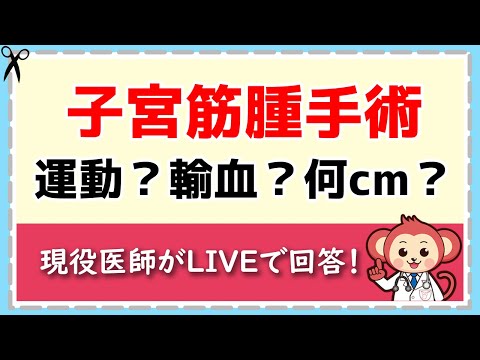 子宮筋腫手術

運動？輸血？何cm？

現役医師がLIVEで回答！